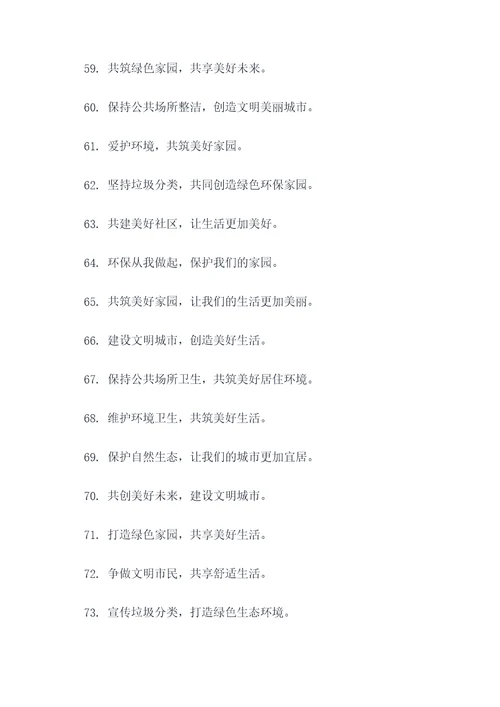 59. 共筑绿色家园，共享美好未来。

60. 保持公共场所整洁，创造文明美丽城市。

61. 爱护环境，共筑美好家园。

62. 坚持垃圾分类，共同创造绿色环保家园。

63. 共建美好社区，让生活更加美好。

64. 环保从我做起，保护我们的家园。

65. 共筑美好家园，让我们的生活更加美丽。

66. 建设文明城市，创造美好生活。

67. 保持公共场所卫生，共筑美好居住环境。

68. 维护环境卫生，共筑美好生活。

69. 保护自然生态，让我们的城市更加宜居。

70. 共创美好未来，建设文明城市。

71. 打造绿色家园，共享美好生活。

72. 争做文明市民，共享舒适生活。

73. 宣传垃圾分类，打造绿色生态环境。